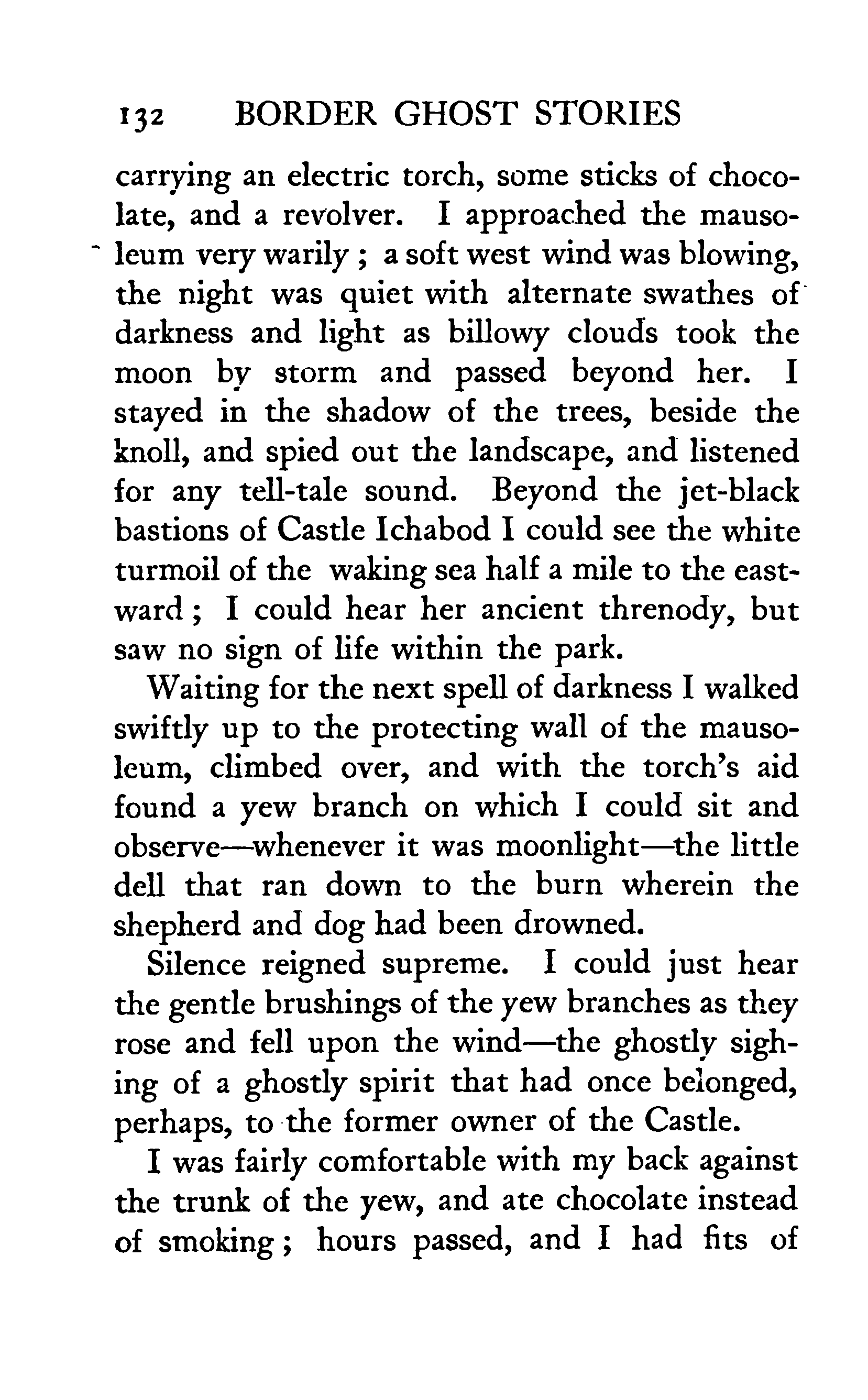 132 BORDER GHOST STORIES

carrying an electric torch, some sticks of chocolate, and a revolver. I approached the mausoleum very warily ; a soft west wind was blowing, the night was quiet with alternate swathes of darkness and light as billowy clouds took the moon by storm and passed beyond her. I stayed in the shadow of the trees, beside the knoll, and spied out the landscape, and listened for any tell-tale sound. Beyond the jet-black bastions of Castle Ichabod I could see the white turmoil of the waking sea half a mile to the eastward ; I could hear her ancient threnody, but saw no sign of life within the park.

Waiting for the next spell of darkness I walked swiftly up to the protecting wall of the mausoleum, climbed over, and with the torch's aid found a yew branch on which I could sit and observe—whenever it was moonlight—the little dell that ran down to the burn wherein the shepherd and dog had been drowned.

Silence reigned supreme. I could just hear the gentle brushings of the yew branches as they rose and fell upon the wind—the ghostly sighing of a ghostly spirit that had once belonged, perhaps, to the former owner of the Castle.

I was fairly comfortable with my back against the trunk of the yew, and ate chocolate instead of smoking ; hours passed, and I had fits of